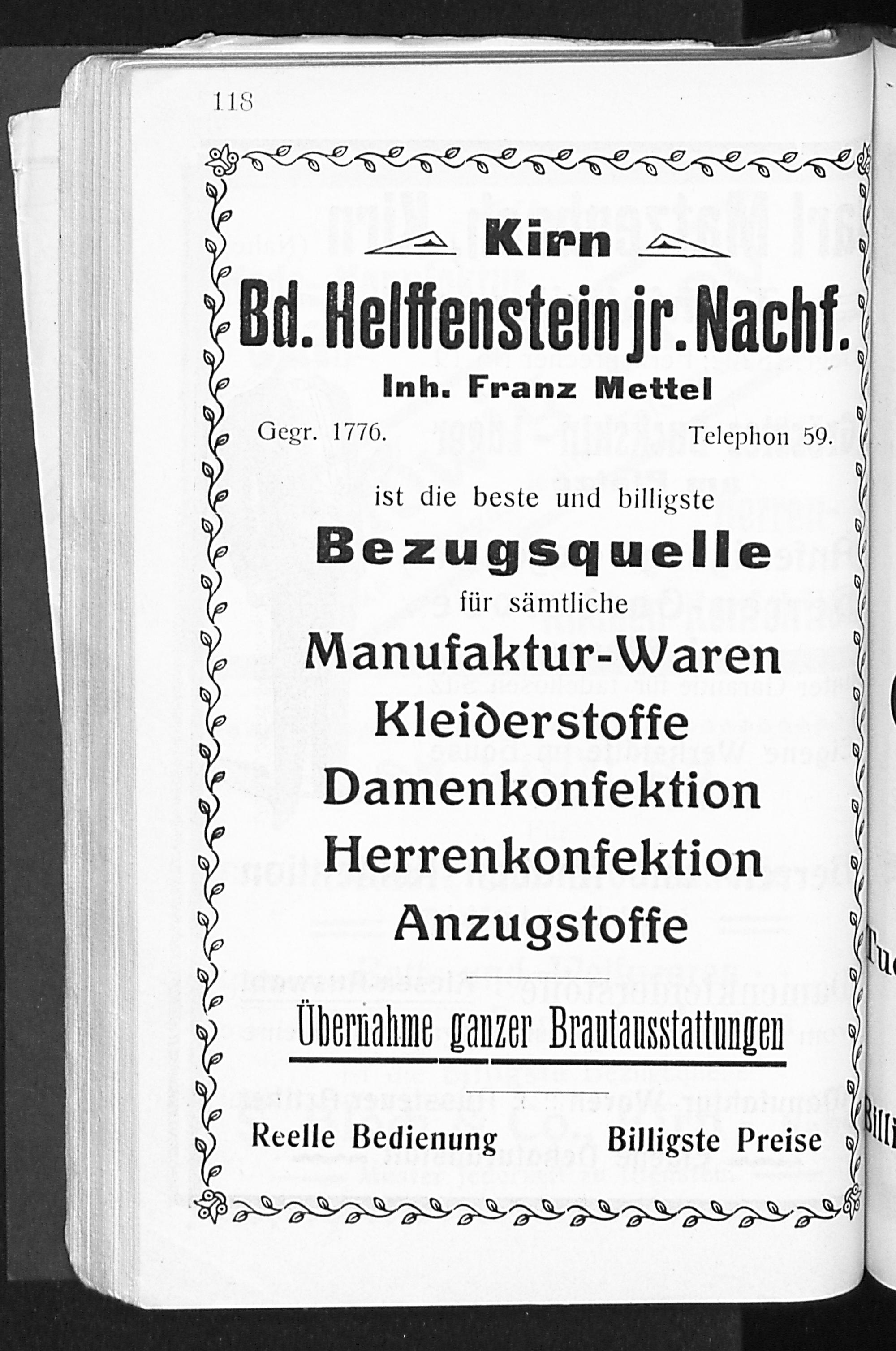 118

Kirn

Bd. Helffenstein jr. Nachf.

Inh. Franz Mettel

Gegr. 1776.     Telephon 59.

ist die beste und billigste

Bezugsquelle

für sämtliche

Manufaktur-Waren

Kleiderstoffe

Damenkonfektion

Herrenkonfektion

Anzugstoffe

Übernahme ganzer Brautausstattungen

Reelle Bedienung     Billigste Preise